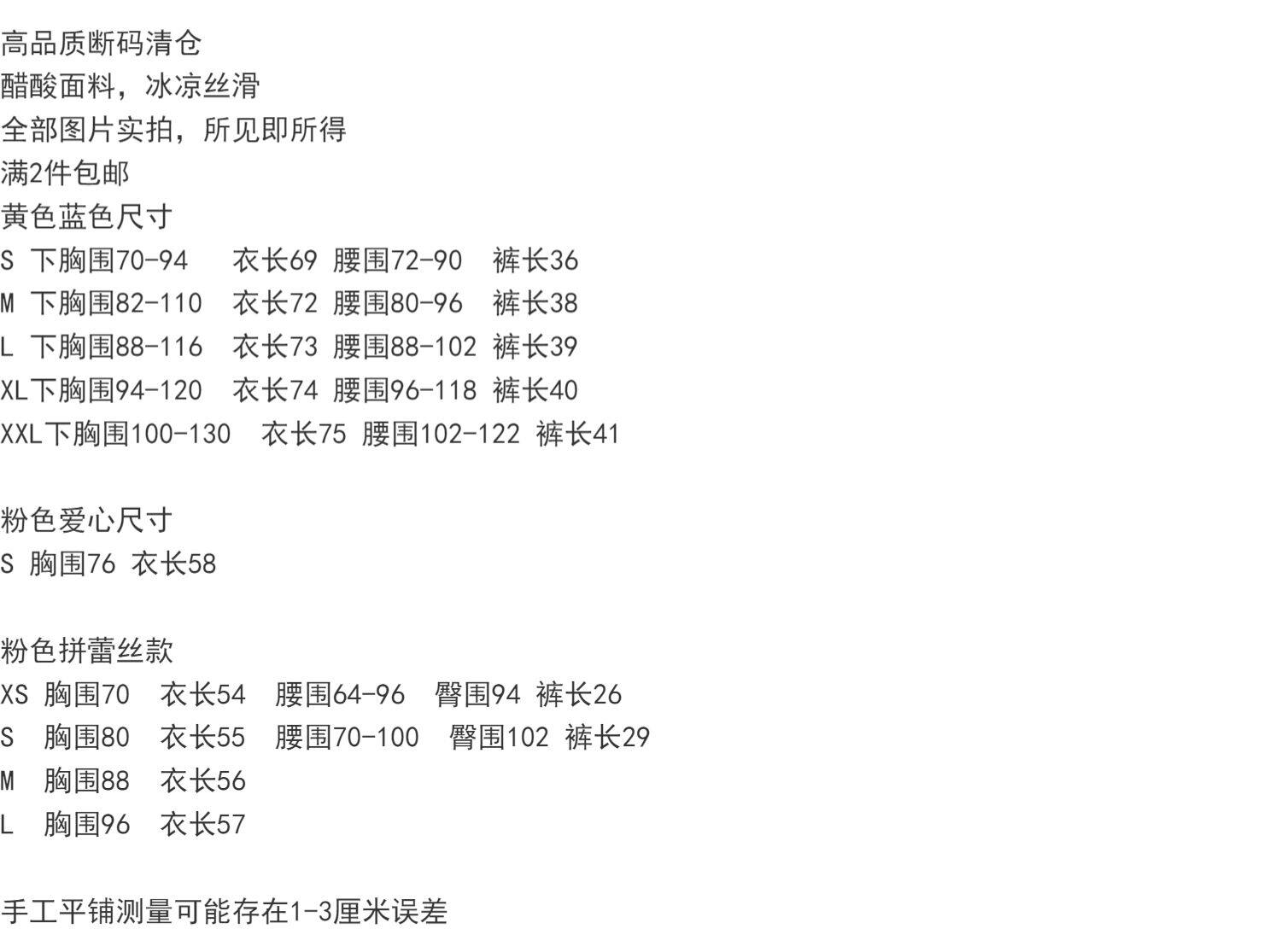 高品质断码清仓
醋酸面料，冰凉丝滑
全部图片实拍，所见即所得
满2件包邮
黄色蓝色尺寸
S 下胸围70-94 衣长69 腰围72-90 裤长36
M 下胸围82-110 衣长72 腰围80-96 裤长38
L 下胸围88-116 衣长73 腰围88-102 裤长39
XL下胸围94-120 衣长74 腰围96-118 裤长40
XXL下胸围100-130 衣长75 腰围102-122 裤长41

粉色爱心尺寸
S 胸围76 衣长58

粉色拼蕾丝款
XS 胸围70 衣长54 腰围64-96 臀围94 裤长26
S 胸围80 衣长55 腰围70-100 臀围102 裤长29
M 胸围88 衣长56
L 胸围96 衣长57

手工平铺测量可能存在1-3厘米误差